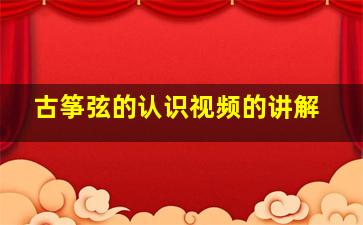 古筝弦的认识视频的讲解